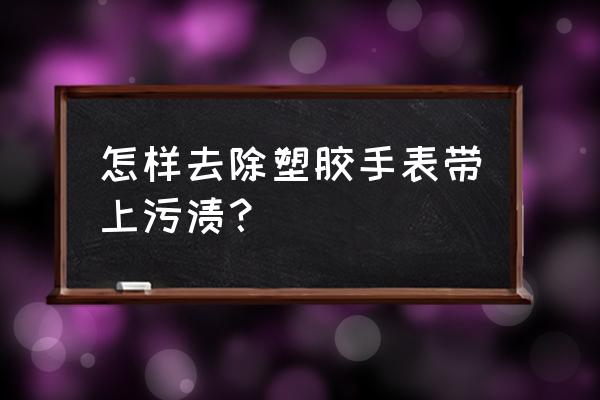 怎样去除塑胶手表带上污渍？